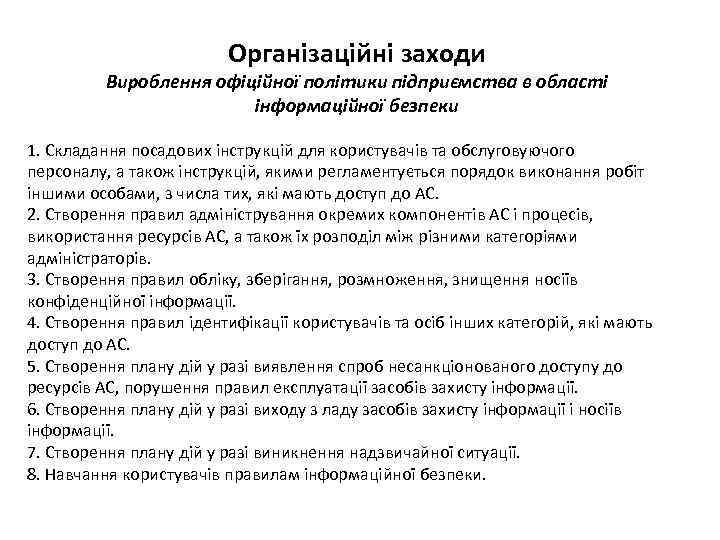 Організаційні заходи
Вироблення офіційної політики підприємства в області інформаційної безпеки

1. Складання посадових інструкцій для користувачів та обслуговуючого персоналу, а також інструкцій, якими регламентується порядок виконання робіт іншими особами, з числа тих, які мають доступ до АС.
2. Створення правил адміністрування окремих компонентів АС і процесів, використання ресурсів АС, а також їх розподіл між різними категоріями адміністраторів.
3. Створення правил обліку, зберігання, розмноження, знищення носіїв конфіденційної інформації.
4. Створення правил ідентифікації користувачів та осіб інших категорій, які мають доступ до АС.
5. Створення плану дій у разі виявлення спроб несанкціонованого доступу до ресурсів АС, порушення правил експлуатації засобів захисту інформації.
6. Створення плану дій у разі виходу з ладу засобів захисту інформації і носіїв інформації.
7. Створення плану дій у разі виникнення надзвичайної ситуації.
8. Навчання користувачів правилам інформаційної безпеки.